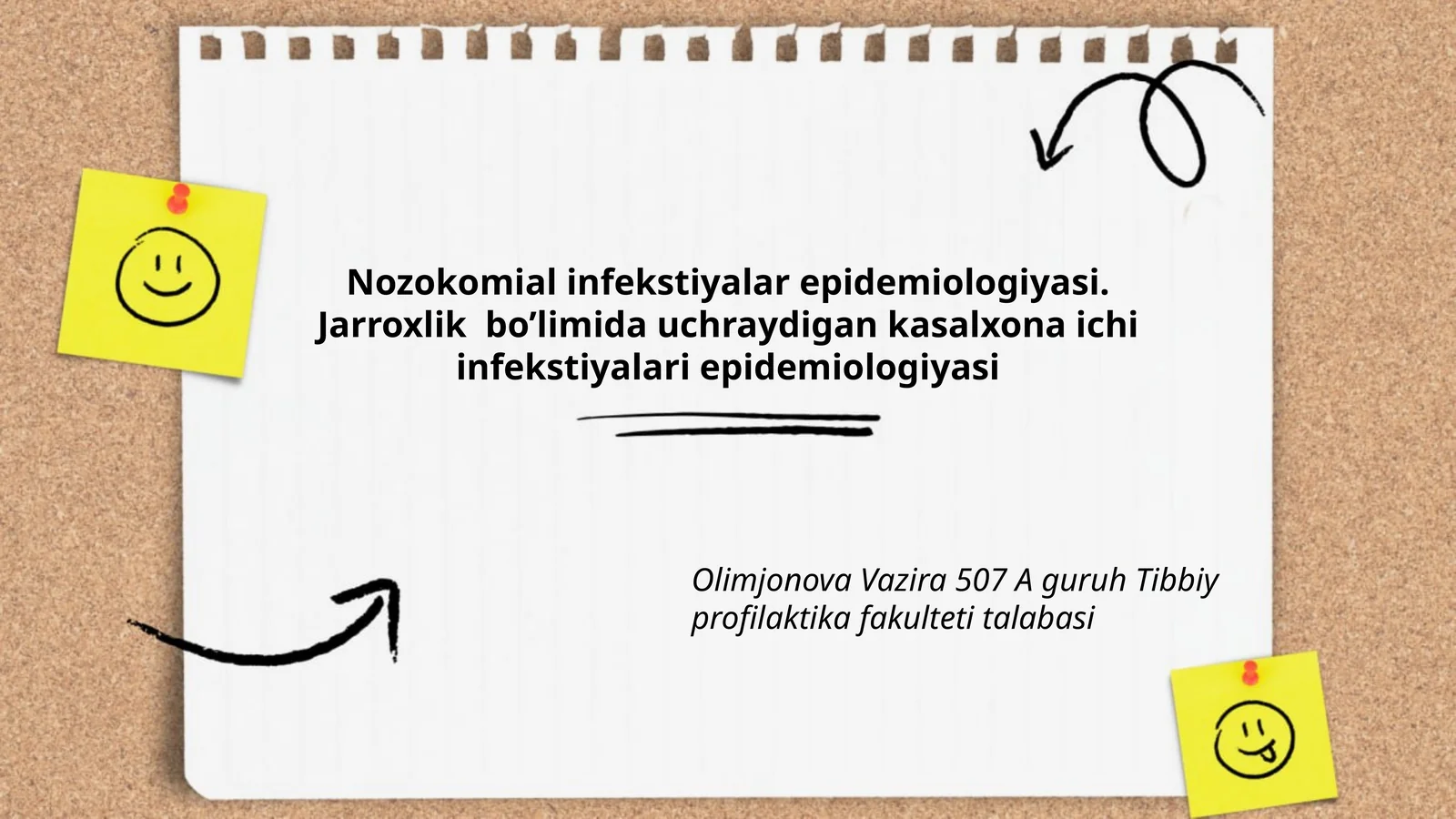 Nozokomial infekstiyalar epidemiologiyasi. Jarroxlik  bo’limida uchraydigan kasalxona ichi infekstiyalari epidemiologiyasi

Olimjonova Vazira 507 A guruh Tibbiy profilaktika fakulteti talabasi